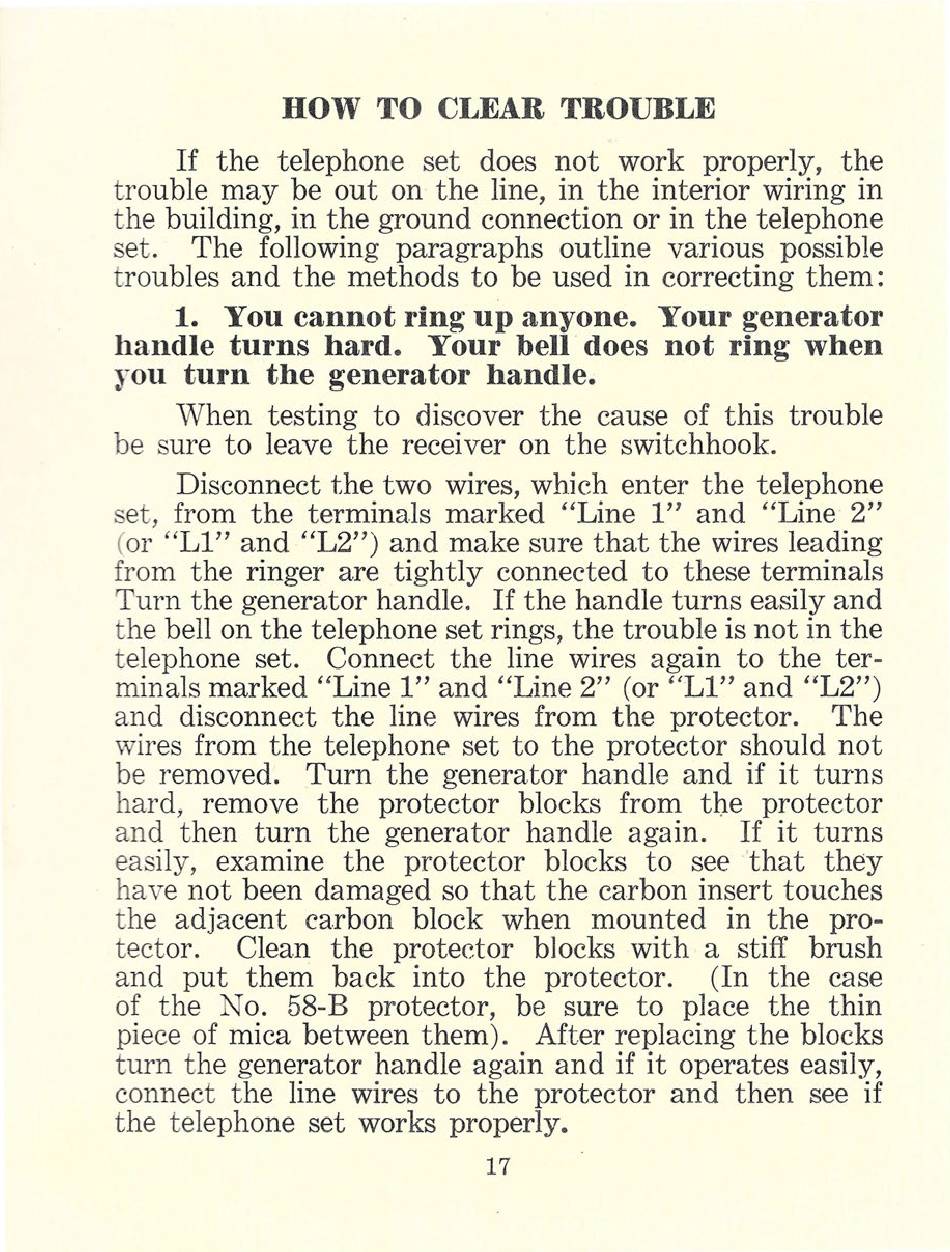 HOW TO CLEAR TROUBLE

If the telephone set does not work properly, the trouble may be out on the line, in the interior wiring in the building, in the ground connection or in the telephone set. The following paragraphs outline various possible troubles and the methods to be used in correcting them:

1. You cannot ring up anyone. Your generator handle turns hard. Your bell does not ring when you turn the generator handle.

When testing to discover the cause of this trouble be sure to leave the receiver on the switchhook.

Disconnect the two wires, which enter the telephone set, from the terminals marked "Line 1" and "Line 2" (or "L1" and "L2") and make sure that the wires leading from the ringer are tightly connected to these terminals Turn the generator handle. If the handle turns easily and the bell on the telephone set rings, the trouble is not in the telephone set. Connect the line wires again to the terminals marked "Line 1" and "Line 2" (or "L1" and "L2") and disconnect the line wires from the protector. The wires from the telephone set to the protector should not be removed. Turn the generator handle and if it turns hard, remove the protector blocks from the protector and then turn the generator handle again. If it turns easily, examine the protector blocks to see that they have not been damaged so that the carbon insert touches the adjacent carbon block when mounted in the protector. Clean the protector blocks with a stiff brush and put them back into the protector. (In the case of the No. 58-B protector, be sure to place the thin piece of mica between them). After replacing the blocks turn the generator handle again and if it operates easily, connect the line wires to the protector and then see if the telephone set works properly.

17